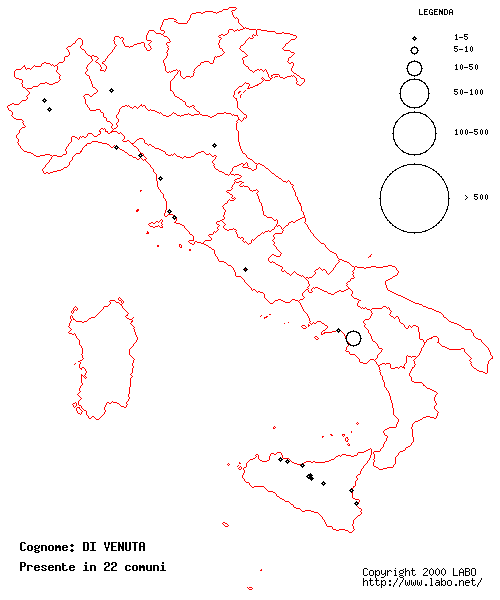 LEGENDA
1-5
5-10
10-50
50-100
100-500
> 500

Cognome: DI VENUTA
Presente in 22 comuni

Copyright 2000 LABO
http://www.labo.net/